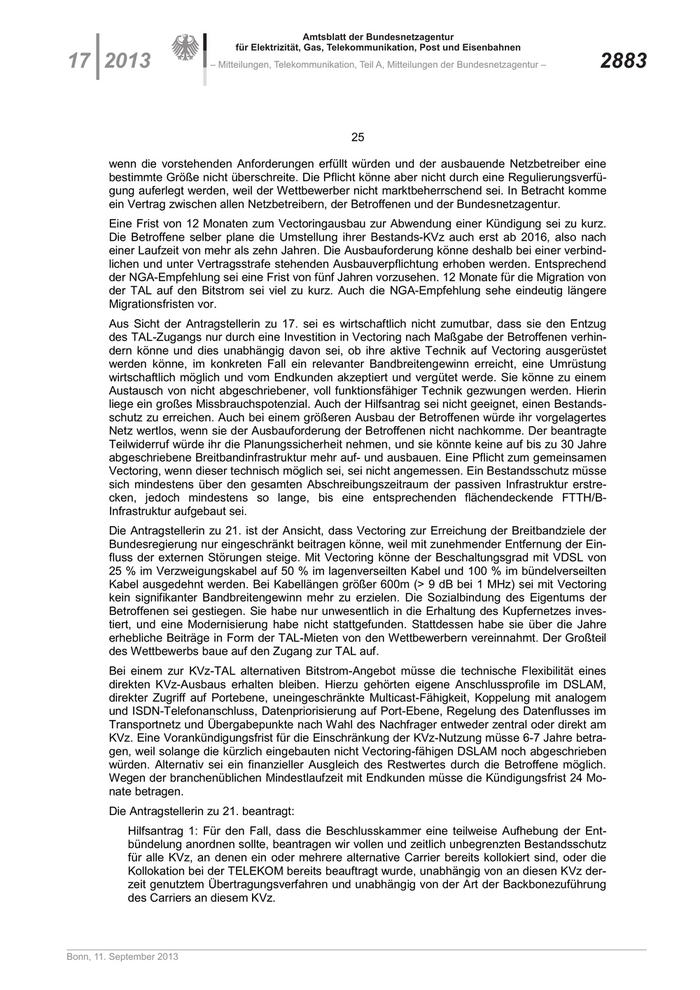 17 | 2013

Amtsblatt der Bundesnetzagentur
für Elektrizität, Gas, Telekommunikation, Post und Eisenbahnen
– Mitteilungen, Telekommunikation, Teil A, Mitteilungen der Bundesnetzagentur –

2883

25

wenn die vorstehenden Anforderungen erfüllt würden und der ausbauende Netzbetreiber eine bestimmte Größe nicht überschreite. Die Pflicht könne aber nicht durch eine Regulierungsverfügung auferlegt werden, weil der Wettbewerber nicht marktbeherrschend sei. In Betracht komme ein Vertrag zwischen allen Netzbetreibern, der Betroffenen und der Bundesnetzagentur.

Eine Frist von 12 Monaten zum Vectoringausbau zur Abwendung einer Kündigung sei zu kurz. Die Betroffene selber plane die Umstellung ihrer Bestands-KVz auch erst ab 2016, also nach einer Laufzeit von mehr als zehn Jahren. Die Ausbauforderung könne deshalb bei einer verbindlichen und unter Vertragsstrafe stehenden Ausbauverpflichtung erhoben werden. Entsprechend der NGA-Empfehlung sei eine Frist von fünf Jahren vorzusehen. 12 Monate für die Migration von der TAL auf den Bitstrom sei viel zu kurz. Auch die NGA-Empfehlung sehe eindeutig längere Migrationsfristen vor.

Aus Sicht der Antragstellerin zu 17. sei es wirtschaftlich nicht zumutbar, dass sie den Entzug des TAL-Zugangs nur durch eine Investition in Vectoring nach Maßgabe der Betroffenen verhindern könne und dies unabhängig davon sei, ob ihre aktive Technik auf Vectoring ausgerüstet werden könne, im konkreten Fall ein relevanter Bandbreitengewinn erreicht, eine Umrüstung wirtschaftlich möglich und vom Endkunden akzeptiert und vergütet werde. Sie könne zu einem Austausch von nicht abgeschriebener, voll funktionsfähiger Technik gezwungen werden. Hierin liege ein großes Missbrauchspotenzial. Auch der Hilfsantrag sei nicht geeignet, einen Bestandsschutz zu erreichen. Auch bei einem größeren Ausbau der Betroffenen würde ihr vorgelagertes Netz wertlos, wenn sie der Ausbauforderung der Betroffenen nicht nachkomme. Der beantragte Teilwiderruf würde ihr die Planungssicherheit nehmen, und sie könnte keine auf bis zu 30 Jahre abgeschriebene Breitbandinfrastruktur mehr auf- und ausbauen. Eine Pflicht zum gemeinsamen Vectoring, wenn dieser technisch möglich sei, sei nicht angemessen. Ein Bestandsschutz müsse sich mindestens über den gesamten Abschreibungszeitraum der passiven Infrastruktur erstrecken, jedoch mindestens so lange, bis eine entsprechenden flächendeckende FTTH/B-Infrastruktur aufgebaut sei.

Die Antragstellerin zu 21. ist der Ansicht, dass Vectoring zur Erreichung der Breitbandziele der Bundesregierung nur eingeschränkt beitragen könne, weil mit zunehmender Entfernung der Einfluss der externen Störungen steige. Mit Vectoring könne der Beschaltungsgrad mit VDSL von 25 % im Verzweigungskabel auf 50 % im lagenverseilten Kabel und 100 % im bündelverseilten Kabel ausgedehnt werden. Bei Kabellängen größer 600m (> 9 dB bei 1 MHz) sei mit Vectoring kein signifikanter Bandbreitengewinn mehr zu erzielen. Die Sozialbindung des Eigentums der Betroffenen sei gestiegen. Sie habe nur unwesentlich in die Erhaltung des Kupfernetzes investiert, und eine Modernisierung habe nicht stattgefunden. Stattdessen habe sie über die Jahre erhebliche Beiträge in Form der TAL-Mieten von den Wettbewerbern vereinnahmt. Der Großteil des Wettbewerbs baue auf den Zugang zur TAL auf.

Bei einem zur KVz-TAL alternativen Bitstrom-Angebot müsse die technische Flexibilität eines direkten KVz-Ausbaus erhalten bleiben. Hierzu gehörten eigene Anschlussprofile im DSLAM, direkter Zugriff auf Portebene, uneingeschränkte Multicast-Fähigkeit, Koppelung mit analogem und ISDN-Telefonanschluss, Datenpriorisierung auf Port-Ebene, Regelung des Datenflusses im Transportnetz und Übergabepunkte nach Wahl des Nachfrager entweder zentral oder direkt am KVz. Eine Vorankündigungsfrist für die Einschränkung der KVz-Nutzung müsse 6-7 Jahre betragen, weil solange die kürzlich eingebauten nicht Vectoring-fähigen DSLAM noch abgeschrieben würden. Alternativ sei ein finanzieller Ausgleich des Restwertes durch die Betroffene möglich. Wegen der branchenüblichen Mindestlaufzeit mit Endkunden müsse die Kündigungsfrist 24 Monate betragen.

Die Antragstellerin zu 21. beantragt:

Hilfsantrag 1: Für den Fall, dass die Beschlusskammer eine teilweise Aufhebung der Entbündelung anordnen sollte, beantragen wir vollen und zeitlich unbegrenzten Bestandsschutz für alle KVz, an denen ein oder mehrere alternative Carrier bereits kollokiert sind, oder die Kollokation bei der TELEKOM bereits beauftragt wurde, unabhängig von an diesen KVz derzeit genutztem Übertragungsverfahren und unabhängig von der Art der Backbonezuführung des Carriers an diesem KVz.

Bonn, 11. September 2013